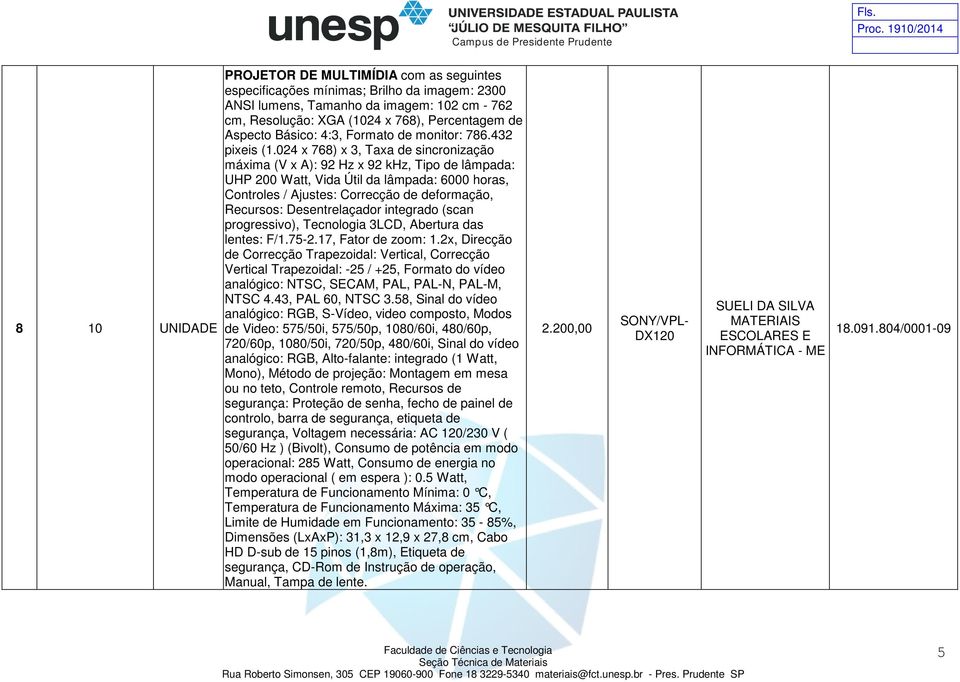 unesp UNIVERSIDADE ESTADUAL PAULISTA "JÚLIO DE MESQUITA FILHO" Campus de Presidente Prudente

Fls.
Proc. 1910/2014

| 8 | 10 | UNIDADE | PROJETOR DE MULTIMÍDIA com as seguintes especificações mínimas; Brilho da imagem: 2300 ANSI lumens, Tamanho da imagem: 102 cm - 762 cm, Resolução: XGA (1024 x 768), Percentagem de Aspecto Básico: 4:3, Formato de monitor: 786.432 pixeis (1.024 x 768) x 3, Taxa de sincronização máxima (V x A): 92 Hz x 92 kHz, Tipo de lâmpada: UHP 200 Watt, Vida Útil da lâmpada: 6000 horas, Controles / Ajustes: Correcção de deformação, Recursos: Desentrelaçador integrado (scan progressivo), Tecnologia 3LCD, Abertura das lentes: F/1.75-2.17, Fator de zoom: 1.2x, Direcção de Correcção Trapezoidal: Vertical, Correcção Vertical Trapezoidal: -25 / +25, Formato do vídeo analógico: NTSC, SECAM, PAL, PAL-N, PAL-M, NTSC 4.43, PAL 60, NTSC 3.58, Sinal do vídeo analógico: RGB, S-Vídeo, video composto, Modos de Video: 575/50i, 575/50p, 1080/60i, 480/60p, 720/60p, 1080/50i, 720/50p, 480/60i, Sinal do vídeo analógico: RGB, Alto-falante: integrado (1 Watt, Mono), Método de projeção: Montagem em mesa ou no teto, Controle remoto, Recursos de segurança: Proteção de senha, fecho de painel de controlo, barra de segurança, etiqueta de segurança, Voltagem necessária: AC 120/230 V ( 50/60 Hz ) (Bivolt), Consumo de potência em modo operacional: 285 Watt, Consumo de energia no modo operacional ( em espera ): 0.5 Watt, Temperatura de Funcionamento Mínima: 0 °C, Temperatura de Funcionamento Máxima: 35 °C, Limite de Humidade em Funcionamento: 35 - 85%, Dimensões (LxAxP): 31,3 x 12,9 x 27,8 cm, Cabo HD D-sub de 15 pinos (1,8m), Etiqueta de segurança, CD-Rom de Instrução de operação, Manual, Tampa de lente. | 2.200,00 | SONY/VPL-DX120 | SUELI DA SILVA MATERIAIS ESCOLARES E INFORMÁTICA - ME | 18.091.804/0001-09 |

Faculdade de Ciências e Tecnologia
Seção Técnica de Materiais
Rua Roberto Simonsen, 305 CEP 19060-900 Fone 18 3229-5340 materiais@fct.unesp.br - Pres. Prudente SP

5